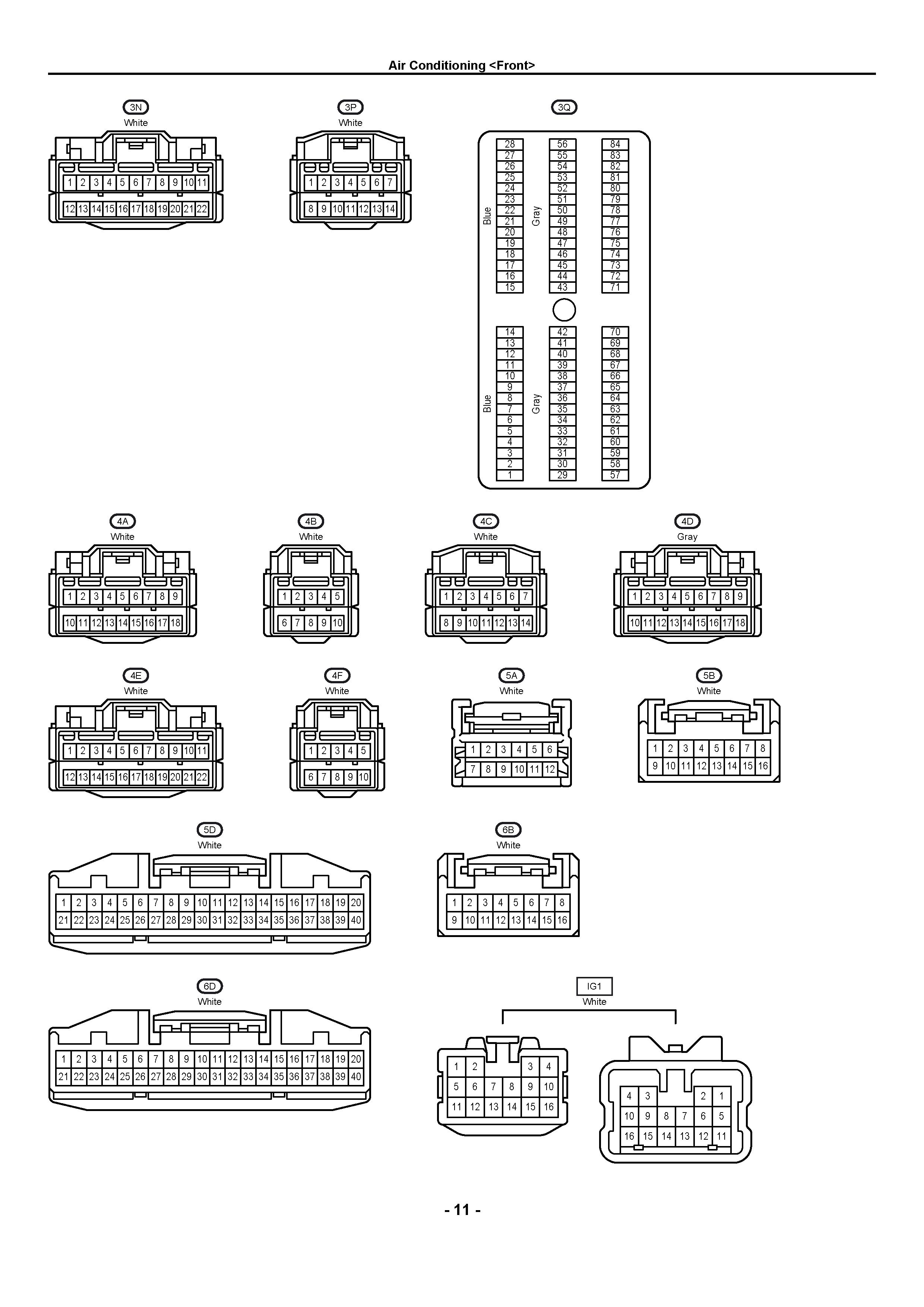 Air Conditioning <Front>

3N
White

1 2 3 4 5 6 7 8 9 10 11
12 13 14 15 16 17 18 19 20 21 22

3P
White

1 2 3 4 5 6 7
8 9 10 11 12 13 14

3Q

Blue
28 27 26 25 24 23 22 21 20 19 18 17 16 15

Gray
56 55 54 53 52 51 50 49 48 47 46 45 44 43

84 83 82 81 80 79 78 77 76 75 74 73 72 71

Blue
14 13 12 11 10 9 8 7 6 5 4 3 2 1

Gray
42 41 40 39 38 37 36 35 34 33 32 31 30 29

70 69 68 67 66 65 64 63 62 61 60 59 58 57

4A
White

1 2 3 4 5 6 7 8 9
10 11 12 13 14 15 16 17 18

4B
White

1 2 3 4 5
6 7 8 9 10

4C
White

1 2 3 4 5 6 7
8 9 10 11 12 13 14

4D
Gray

1 2 3 4 5 6 7 8 9
10 11 12 13 14 15 16 17 18

4E
White

1 2 3 4 5 6 7 8 9 10 11
12 13 14 15 16 17 18 19 20 21 22

4F
White

1 2 3 4 5
6 7 8 9 10

5A
White

1 2 3 4 5 6
7 8 9 10 11 12

5B
White

1 2 3 4 5 6 7 8
9 10 11 12 13 14 15 16

5D
White

1 2 3 4 5 6 7 8 9 10 11 12 13 14 15 16 17 18 19 20
21 22 23 24 25 26 27 28 29 30 31 32 33 34 35 36 37 38 39 40

6B
White

1 2 3 4 5 6 7 8
9 10 11 12 13 14 15 16

6D
White

1 2 3 4 5 6 7 8 9 10 11 12 13 14 15 16 17 18 19 20
21 22 23 24 25 26 27 28 29 30 31 32 33 34 35 36 37 38 39 40

IG1
White

1 2 3 4
5 6 7 8 9 10
11 12 13 14 15 16

4 3 2 1
10 9 8 7 6 5
16 15 14 13 12 11

- 11 -